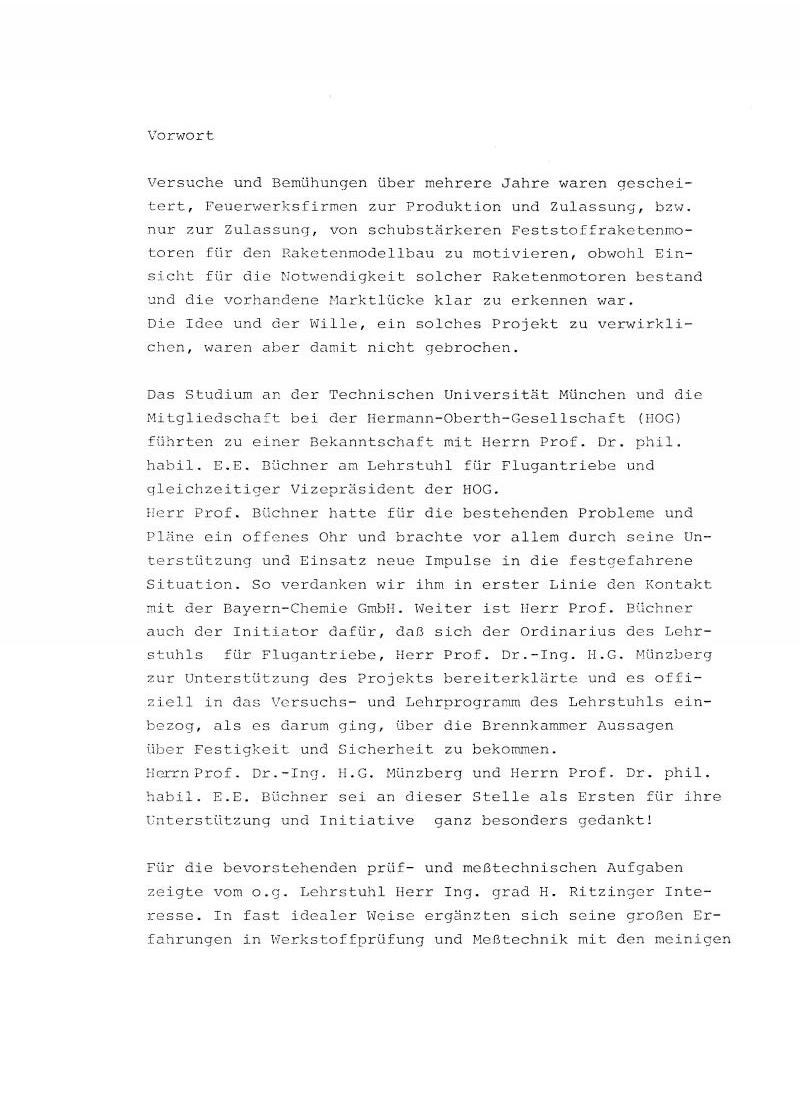 Vorwort

Versuche und Bemühungen über mehrere Jahre waren gescheitert, Feuerwerksfirmen zur Produktion und Zulassung, bzw. nur zur Zulassung, von schubstärkeren Feststoffraketenmotoren für den Raketenmodellbau zu motivieren, obwohl Einsicht für die Notwendigkeit solcher Raketenmotoren bestand und die vorhandene Marktlücke klar zu erkennen war.
Die Idee und der Wille, ein solches Projekt zu verwirklichen, waren aber damit nicht gebrochen.

Das Studium an der Technischen Universität München und die Mitgliedschaft bei der Hermann-Oberth-Gesellschaft (HOG) führten zu einer Bekanntschaft mit Herrn Prof. Dr. phil. habil. E.E. Büchner am Lehrstuhl für Flugantriebe und gleichzeitiger Vizepräsident der HOG.
Herr Prof. Büchner hatte für die bestehenden Probleme und Pläne ein offenes Ohr und brachte vor allem durch seine Unterstützung und Einsatz neue Impulse in die festgefahrene Situation. So verdanken wir ihm in erster Linie den Kontakt mit der Bayern-Chemie GmbH. Weiter ist Herr Prof. Büchner auch der Initiator dafür, daß sich der Ordinarius des Lehrstuhls für Flugantriebe, Herr Prof. Dr.-Ing. H.G. Münzberg zur Unterstützung des Projekts bereiterklärte und es offiziell in das Versuchs- und Lehrprogramm des Lehrstuhls einbezog, als es darum ging, über die Brennkammer Aussagen über Festigkeit und Sicherheit zu bekommen.
Herrn Prof. Dr.-Ing. H.G. Münzberg und Herrn Prof. Dr. phil. habil. E.E. Büchner sei an dieser Stelle als Ersten für ihre Unterstützung und Initiative ganz besonders gedankt!

Für die bevorstehenden prüf- und meßtechnischen Aufgaben zeigte vom o.g. Lehrstuhl Herr Ing. grad H. Ritzinger Interesse. In fast idealer Weise ergänzten sich seine großen Erfahrungen in Werkstoffprüfung und Meßtechnik mit den meinigen